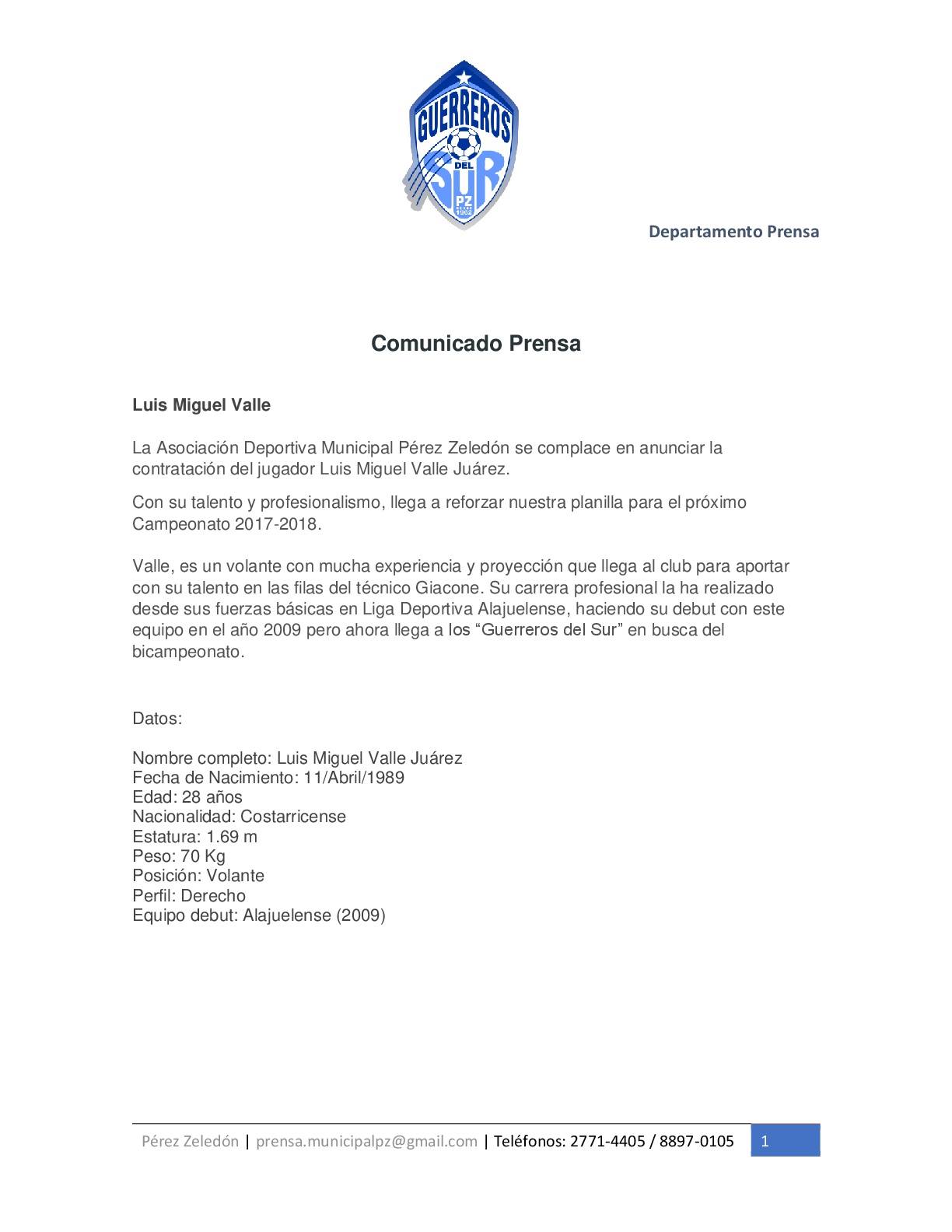 GUERREROS DEL SUR PZ 1962

Departamento Prensa

Comunicado Prensa

Luis Miguel Valle

La Asociación Deportiva Municipal Pérez Zeledón se complace en anunciar la contratación del jugador Luis Miguel Valle Juárez.

Con su talento y profesionalismo, llega a reforzar nuestra planilla para el próximo Campeonato 2017-2018.

Valle, es un volante con mucha experiencia y proyección que llega al club para aportar con su talento en las filas del técnico Giacone. Su carrera profesional la ha realizado desde sus fuerzas básicas en Liga Deportiva Alajuelense, haciendo su debut con este equipo en el año 2009 pero ahora llega a los “Guerreros del Sur” en busca del bicampeonato.

Datos:

Nombre completo: Luis Miguel Valle Juárez
Fecha de Nacimiento: 11/Abril/1989
Edad: 28 años
Nacionalidad: Costarricense
Estatura: 1.69 m
Peso: 70 Kg
Posición: Volante
Perfil: Derecho
Equipo debut: Alajuelense (2009)

Pérez Zeledón | prensa.municipalpz@gmail.com | Teléfonos: 2771-4405 / 8897-0105 1